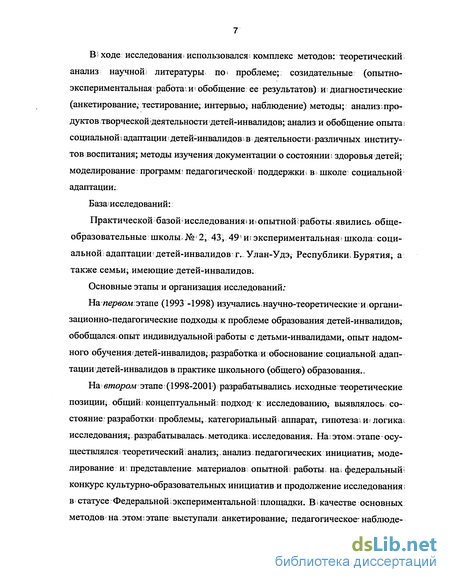 7

В ходе исследования использовался комплекс методов: теоретический анализ научной литературы по проблеме; созидательные (опытно-экспериментальная работа и обобщение ее результатов) и диагностические (анкетирование, тестирование, интервью, наблюдение) методы; анализ продуктов творческой деятельности детей-инвалидов; анализ и обобщение опыта социальной адаптации детей-инвалидов в деятельности различных институтов воспитания; методы изучения документации о состоянии здоровья детей; моделирование программ педагогической поддержки в школе социальной адаптации.

База исследований:

Практической базой исследования и опытной работы явились общеобразовательные школы № 2, 43, 49 и экспериментальная школа социальной адаптации детей-инвалидов г. Улан-Удэ, Республики Бурятия, а также семьи, имеющие детей-инвалидов.

Основные этапы и организация исследований:

На первом этапе (1993 -1998) изучались научно-теоретические и организационно-педагогические подходы к проблеме образования детей-инвалидов, обобщался опыт индивидуальной работы с детьми-инвалидами, опыт надомного обучения детей-инвалидов, разработка и обоснование социальной адаптации детей-инвалидов в практике школьного (общего) образования.

На втором этапе (1998-2001) разрабатывались исходные теоретические позиции, общий концептуальный подход к исследованию, выявлялось состояние разработки проблемы, категориальный аппарат, гипотеза и логика исследования, разрабатывалась методика исследования. На этом этапе осуществлялся теоретический анализ, анализ педагогических инициатив, моделирование и представление материалов опытной работы на федеральный конкурс культурно-образовательных инициатив и продолжение исследования в статусе Федеральной экспериментальной площадки. В качестве основных методов на этом этапе выступали анкетирование, педагогическое наблюде-

dsLib.net
библиотека диссертаций